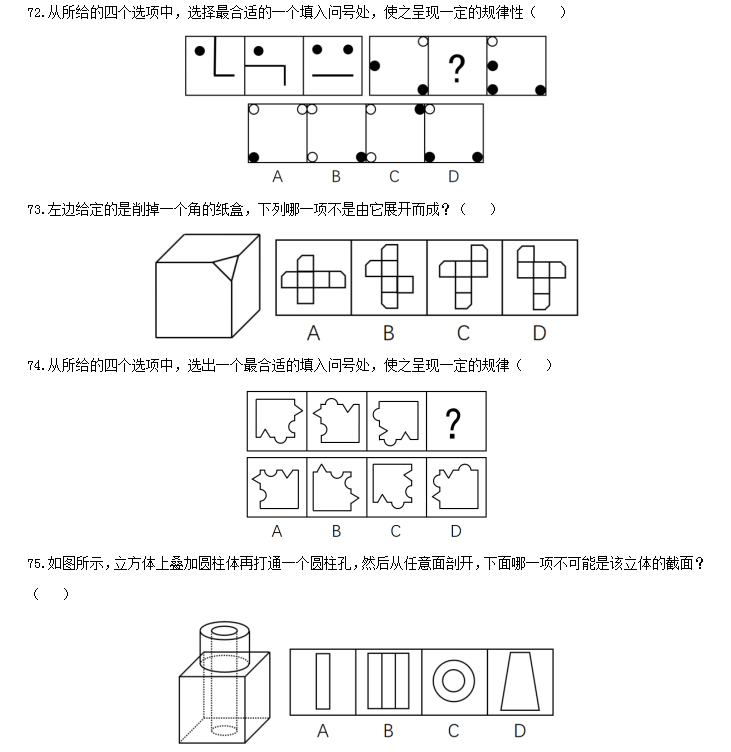 72.从所给的四个选项中，选择最合适的一个填入问号处，使之呈现一定的规律性（　　）

?

A B C D

73.左边给定的是削掉一个角的纸盒，下列哪一项不是由它展开而成？（　　）

A B C D

74.从所给的四个选项中，选出一个最合适的填入问号处，使之呈现一定的规律（　　）

?

A B C D

75.如图所示，立方体上叠加圆柱体再打通一个圆柱孔，然后从任意面剖开，下面哪一项不可能是该立体的截面？（　　）

A B C D